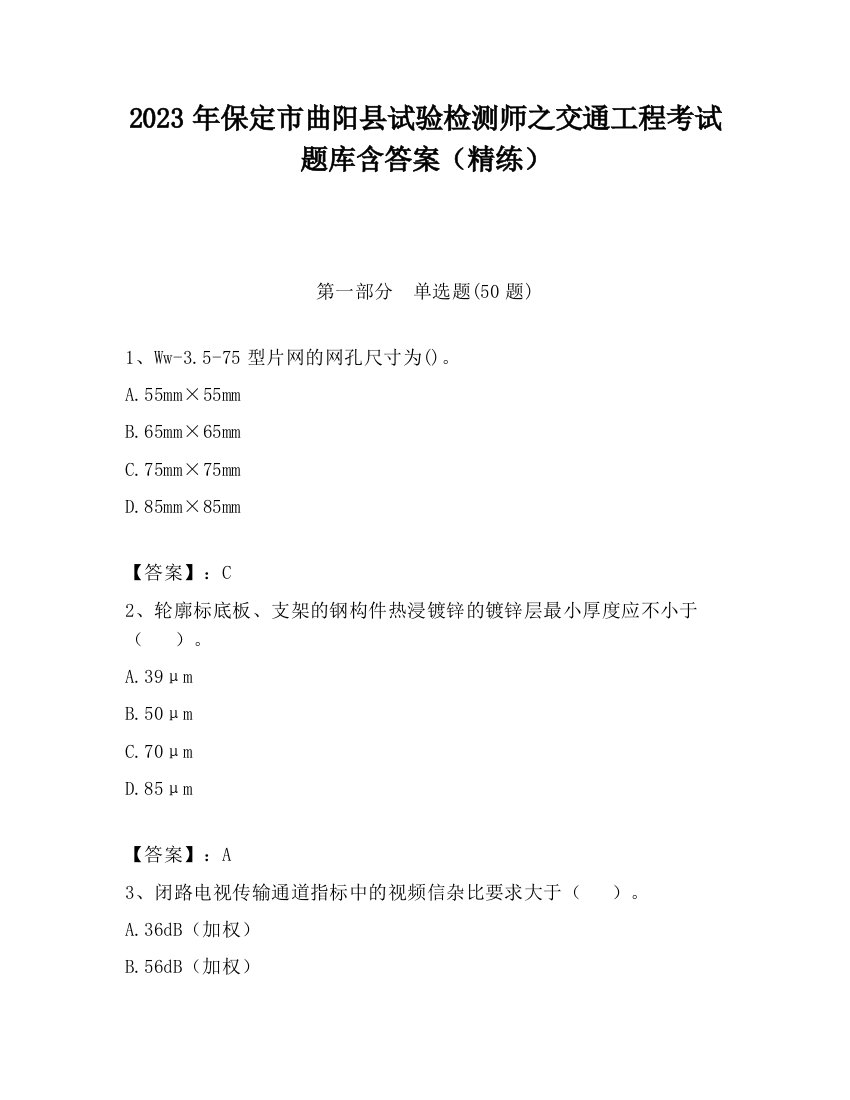 2023 年保定市曲阳县试验检测师之交通工程考试题库含答案（精练）

第一部分　单选题(50 题)

1、Ww-3.5-75 型片网的网孔尺寸为()。

A. 55mm×55mm

B. 65mm×65mm

C. 75mm×75mm

D. 85mm×85mm

【答案】：C

2、轮廓标底板、支架的钢构件热浸镀锌的镀锌层最小厚度应不小于（　　）。

A. 39μm

B. 50μm

C. 70μm

D. 85μm

【答案】：A

3、闭路电视传输通道指标中的视频信杂比要求大于（　　）。

A. 36dB（加权）

B. 56dB（加权）